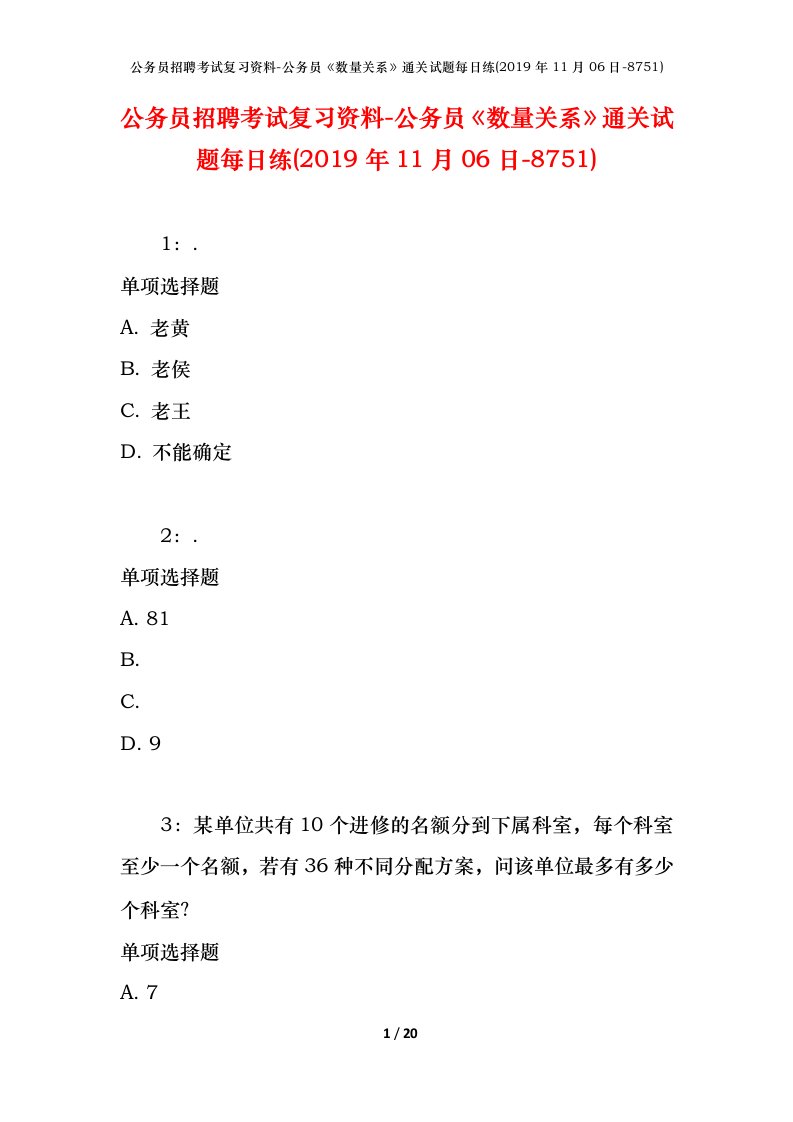 公务员招聘考试复习资料-公务员《数量关系》通关试题每日练(2019 年 11 月 06 日-8751)

公务员招聘考试复习资料-公务员《数量关系》通关试题每日练(2019 年 11 月 06 日-8751)

1：.

单项选择题

A. 老黄

B. 老侯

C. 老王

D. 不能确定

2：.

单项选择题

A. 81

B.

C.

D. 9

3：某单位共有 10 个进修的名额分到下属科室，每个科室至少一个名额，若有 36 种不同分配方案，问该单位最多有多少个科室?

单项选择题

A. 7

1 / 20